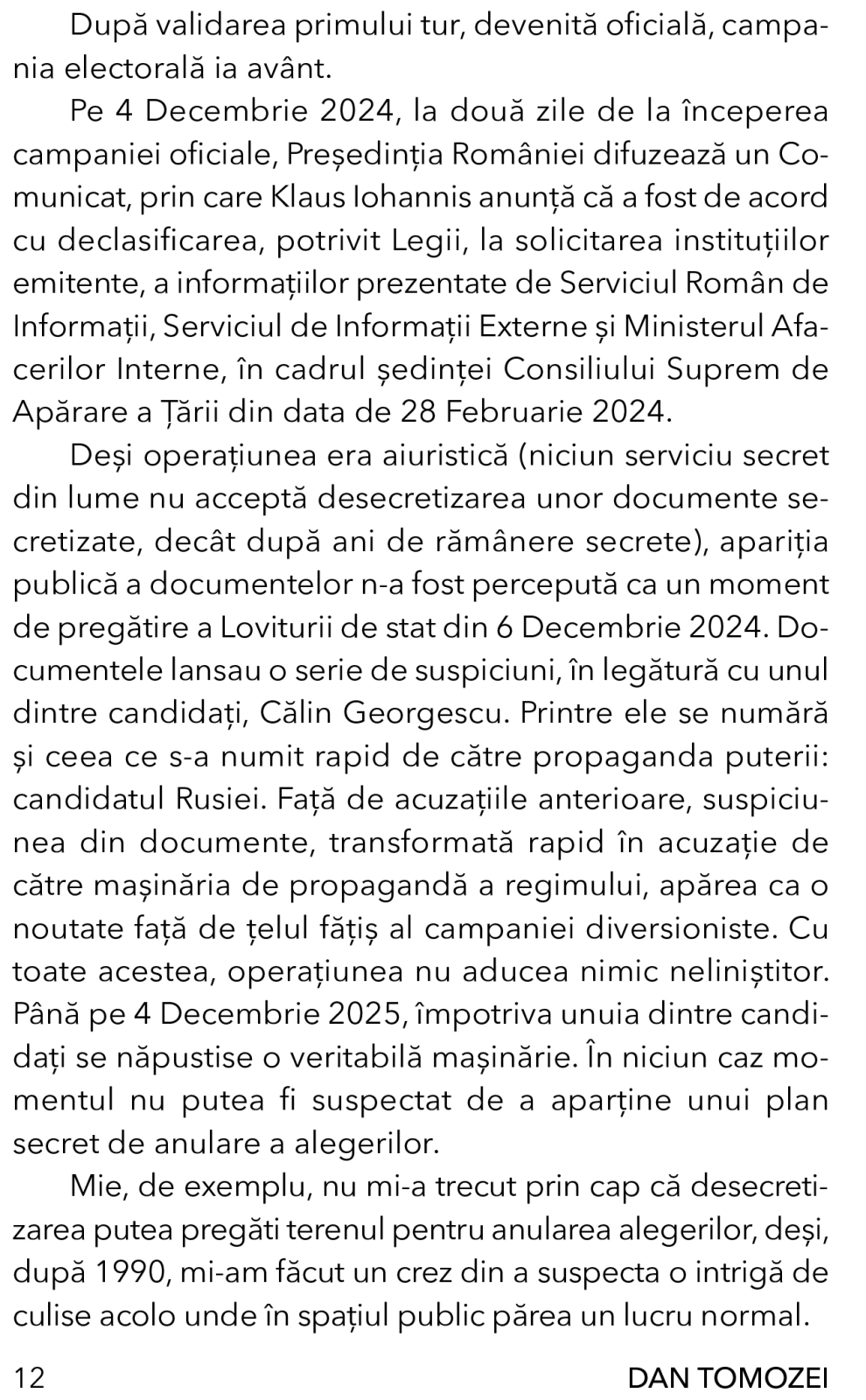 După validarea primului tur, devenită oficială, campania electorală ia avânt.

Pe 4 Decembrie 2024, la două zile de la începerea campaniei oficiale, Președinția României difuzează un Comunicat, prin care Klaus Iohannis anunță că a fost de acord cu declasificarea, potrivit Legii, la solicitarea instituțiilor emitente, a informațiilor prezentate de Serviciul Român de Informații, Serviciul de Informații Externe și Ministerul Afacerilor Interne, în cadrul ședinței Consiliului Suprem de Apărare a Țării din data de 28 Februarie 2024.

Deși operațiunea era aiuristică (niciun serviciu secret din lume nu acceptă desecretizarea unor documente secretizate, decât după ani de rămânere secrete), apariția publică a documentelor n-a fost percepută ca un moment de pregătire a Loviturii de stat din 6 Decembrie 2024. Documentele lansau o serie de suspiciuni, în legătură cu unul dintre candidați, Călin Georgescu. Printre ele se numără și ceea ce s-a numit rapid de către propaganda puterii: candidatul Rusiei. Față de acuzațiile anterioare, suspiciunea din documente, transformată rapid în acuzație de către mașinăria de propagandă a regimului, apărea ca o noutate față de țelul fățiș al campaniei diversioniste. Cu toate acestea, operațiunea nu aducea nimic neliniștitor. Până pe 4 Decembrie 2025, împotriva unuia dintre candidați se năpustise o veritabilă mașinărie. În niciun caz momentul nu putea fi suspectat de a aparține unui plan secret de anulare a alegerilor.

Mie, de exemplu, nu mi-a trecut prin cap că desecretizarea putea pregăti terenul pentru anularea alegerilor, deși, după 1990, mi-am făcut un crez din a suspecta o intrigă de culise acolo unde în spațiul public părea un lucru normal.

12

DAN TOMOZEI